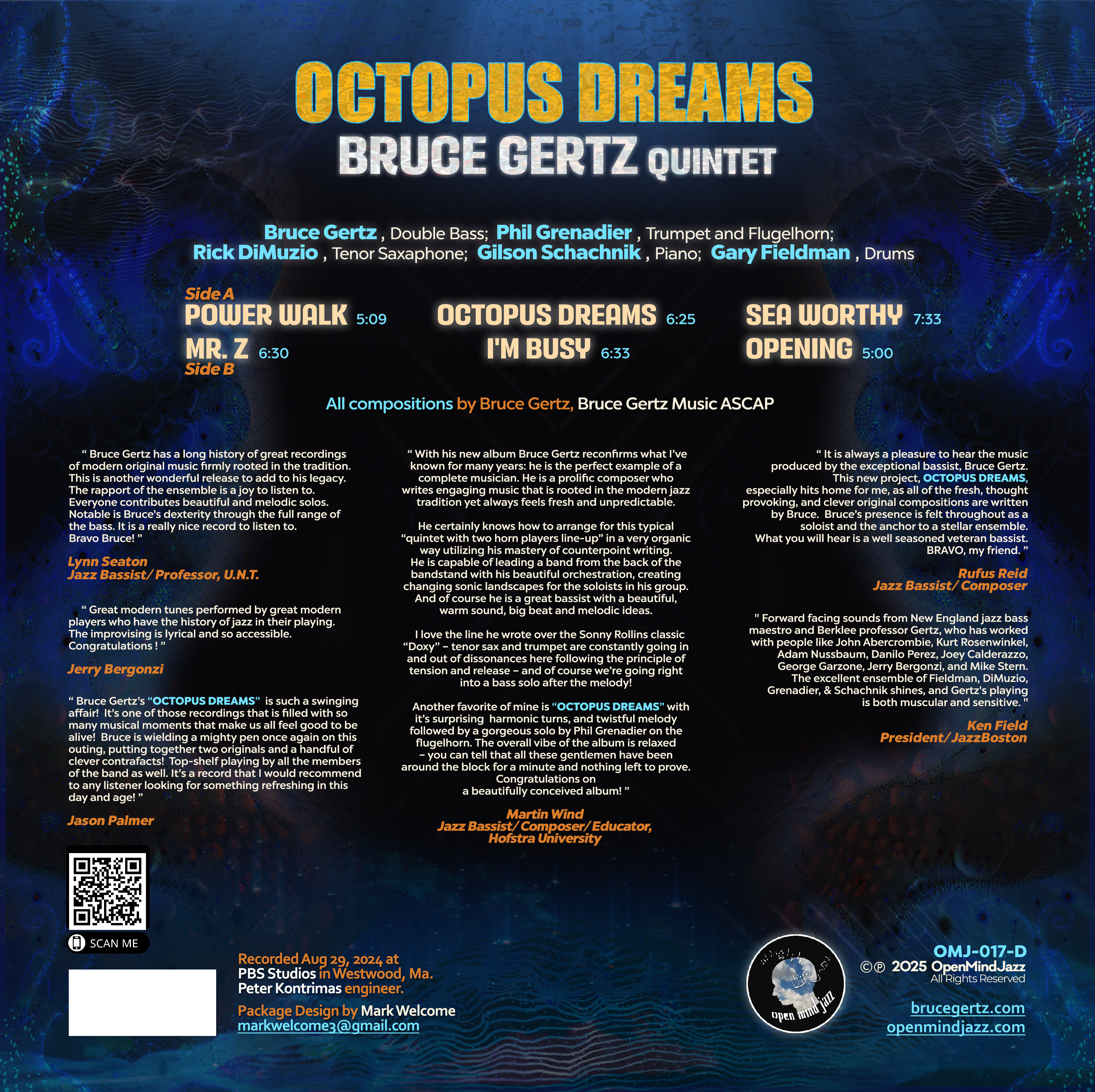 OCTOPUS DREAMS
BRUCE GERTZ QUINTET

Bruce Gertz , Double Bass; Phil Grenadier , Trumpet and Flugelhorn; Rick DiMuzio , Tenor Saxaphone; Gilson Schachnik , Piano; Gary Fieldman , Drums

Side A
POWER WALK 5:09
OCTOPUS DREAMS 6:25
SEA WORTHY 7:33
MR. Z 6:30
I'M BUSY 6:33
OPENING 5:00
Side B

All compositions by Bruce Gertz, Bruce Gertz Music ASCAP

" Bruce Gertz has a long history of great recordings of modern original music firmly rooted in the tradition. This is another wonderful release to add to his legacy. The rapport of the ensemble is a joy to listen to. Everyone contributes beautiful and melodic solos. Notable is Bruce's dexterity through the full range of the bass. It is a really nice record to listen to. Bravo Bruce! "

Lynn Seaton
Jazz Bassist/ Professor, U.N.T.

" Great modern tunes performed by great modern players who have the history of jazz in their playing. The improvising is lyrical and so accessible. Congratulations ! "

Jerry Bergonzi

" Bruce Gertz's "OCTOPUS DREAMS" is such a swinging affair! It's one of those recordings that is filled with so many musical moments that make us all feel good to be alive! Bruce is wielding a mighty pen once again on this outing, putting together two originals and a handful of clever contrafacts! Top-shelf playing by all the members of the band as well. It's a record that I would recommend to any listener looking for something refreshing in this day and age! "

Jason Palmer

" With his new album Bruce Gertz reconfirms what I've known for many years: he is the perfect example of a complete musician. He is a prolific composer who writes engaging music that is rooted in the modern jazz tradition yet always feels fresh and unpredictable.

He certainly knows how to arrange for this typical "quintet with two horn players line-up" in a very organic way utilizing his mastery of counterpoint writing. He is capable of leading a band from the back of the bandstand with his beautiful orchestration, creating changing sonic landscapes for the soloists in his group. And of course he is a great bassist with a beautiful, warm sound, big beat and melodic ideas.

I love the line he wrote over the Sonny Rollins classic "Doxy" – tenor sax and trumpet are constantly going in and out of dissonances here following the principle of tension and release – and of course we're going right into a bass solo after the melody!

Another favorite of mine is "OCTOPUS DREAMS" with it's surprising harmonic turns, and twistful melody followed by a gorgeous solo by Phil Grenadier on the flugelhorn. The overall vibe of the album is relaxed – you can tell that all these gentlemen have been around the block for a minute and nothing left to prove. Congratulations on a beautifully conceived album! "

Martin Wind
Jazz Bassist/ Composer/ Educator, Hofstra University

" It is always a pleasure to hear the music produced by the exceptional bassist, Bruce Gertz. This new project, OCTOPUS DREAMS, especially hits home for me, as all of the fresh, thought provoking, and clever original compositions are written by Bruce. Bruce's presence is felt throughout as a soloist and the anchor to a stellar ensemble. What you will hear is a well seasoned veteran bassist. BRAVO, my friend. "

Rufus Reid
Jazz Bassist/ Composer

" Forward facing sounds from New England jazz bass maestro and Berklee professor Gertz, who has worked with people like John Abercrombie, Kurt Rosenwinkel, Adam Nussbaum, Danilo Perez, Joey Calderazzo, George Garzone, Jerry Bergonzi, and Mike Stern. The excellent ensemble of Fieldman, DiMuzio, Grenadier, & Schachnik shines, and Gertz's playing is both muscular and sensitive. "

Ken Field
President/ JazzBoston

SCAN ME

Recorded Aug 29, 2024 at
PBS Studios in Westwood, Ma.
Peter Kontrimas engineer.

Package Design by Mark Welcome
markwelcome3@gmail.com

open mind jazz

OMJ-017-D
©℗ 2025 OpenMindJazz
All Rights Reserved

brucegertz.com
openmindjazz.com